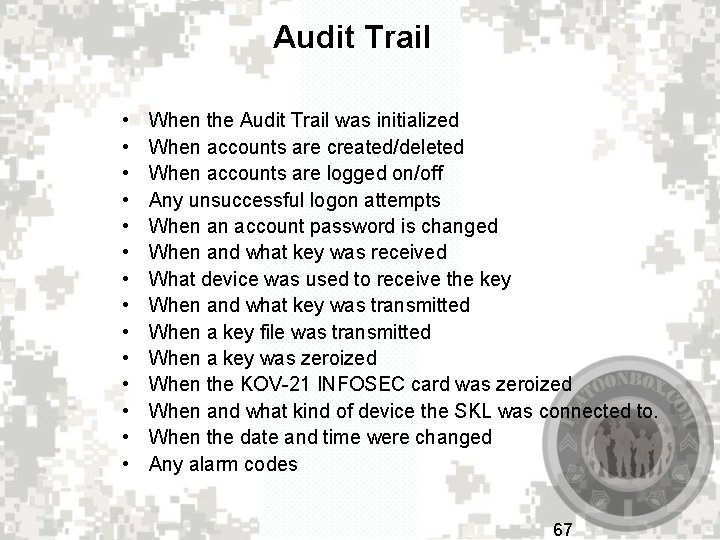 Audit Trail

• When the Audit Trail was initialized
• When accounts are created/deleted
• When accounts are logged on/off
• Any unsuccessful logon attempts
• When an account password is changed
• When and what key was received
• What device was used to receive the key
• When and what key was transmitted
• When a key file was transmitted
• When a key was zeroized
• When the KOV-21 INFOSEC card was zeroized
• When and what kind of device the SKL was connected to.
• When the date and time were changed
• Any alarm codes

67

PLATOONBOX.COM